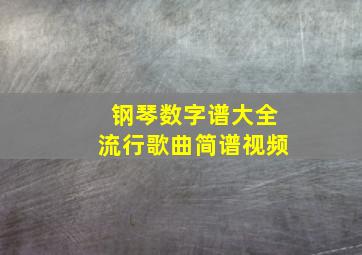 钢琴数字谱大全
流行歌曲简谱视频